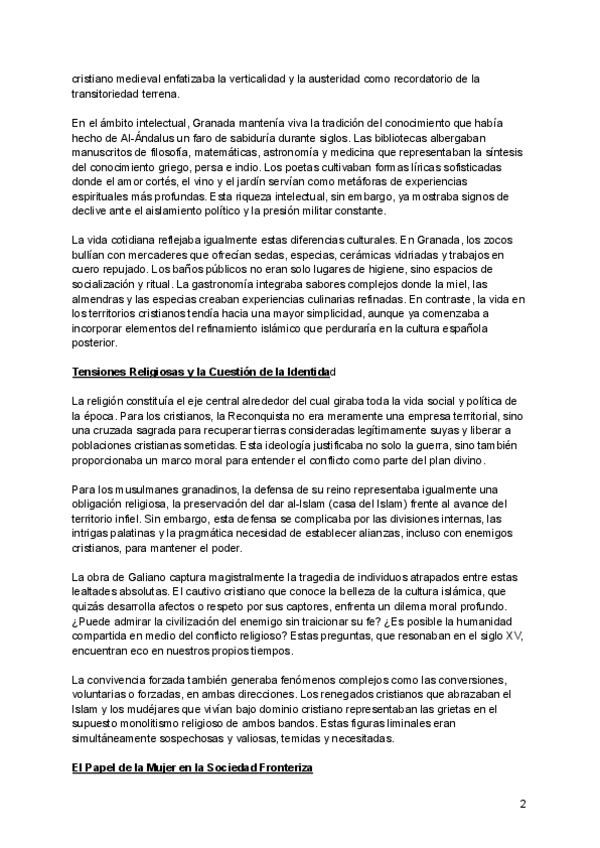 cristiano medieval enfatizaba la verticalidad y la austeridad como recordatorio de la transitoriedad terrena.

En el ámbito intelectual, Granada mantenía viva la tradición del conocimiento que había hecho de Al-Ándalus un faro de sabiduría durante siglos. Las bibliotecas albergaban manuscritos de filosofía, matemáticas, astronomía y medicina que representaban la síntesis del conocimiento griego, persa e indio. Los poetas cultivaban formas líricas sofisticadas donde el amor cortés, el vino y el jardín servían como metáforas de experiencias espirituales más profundas. Esta riqueza intelectual, sin embargo, ya mostraba signos de declive ante el aislamiento político y la presión militar constante.

La vida cotidiana reflejaba igualmente estas diferencias culturales. En Granada, los zocos bullían con mercaderes que ofrecían sedas, especias, cerámicas vidriadas y trabajos en cuero repujado. Los baños públicos no eran solo lugares de higiene, sino espacios de socialización y ritual. La gastronomía integraba sabores complejos donde la miel, las almendras y las especias creaban experiencias culinarias refinadas. En contraste, la vida en los territorios cristianos tendía hacia una mayor simplicidad, aunque ya comenzaba a incorporar elementos del refinamiento islámico que perduraría en la cultura española posterior.

Tensiones Religiosas y la Cuestión de la Identidad

La religión constituía el eje central alrededor del cual giraba toda la vida social y política de la época. Para los cristianos, la Reconquista no era meramente una empresa territorial, sino una cruzada sagrada para recuperar tierras consideradas legítimamente suyas y liberar a poblaciones cristianas sometidas. Esta ideología justificaba no solo la guerra, sino también proporcionaba un marco moral para entender el conflicto como parte del plan divino.

Para los musulmanes granadinos, la defensa de su reino representaba igualmente una obligación religiosa, la preservación del dar al-Islam (casa del Islam) frente al avance del territorio infiel. Sin embargo, esta defensa se complicaba por las divisiones internas, las intrigas palatinas y la pragmática necesidad de establecer alianzas, incluso con enemigos cristianos, para mantener el poder.

La obra de Galiano captura magistralmente la tragedia de individuos atrapados entre estas lealtades absolutas. El cautivo cristiano que conoce la belleza de la cultura islámica, que quizás desarrolla afectos o respeto por sus captores, enfrenta un dilema moral profundo. ¿Puede admirar la civilización del enemigo sin traicionar su fe? ¿Es posible la humanidad compartida en medio del conflicto religioso? Estas preguntas, que resonaban en el siglo XV, encuentran eco en nuestros propios tiempos.

La convivencia forzada también generaba fenómenos complejos como las conversiones, voluntarias o forzadas, en ambas direcciones. Los renegados cristianos que abrazaban el Islam y los mudéjares que vivían bajo dominio cristiano representaban las grietas en el supuesto monolitismo religioso de ambos bandos. Estas figuras liminales eran simultáneamente sospechosas y valiosas, temidas y necesitadas.

El Papel de la Mujer en la Sociedad Fronteriza

2